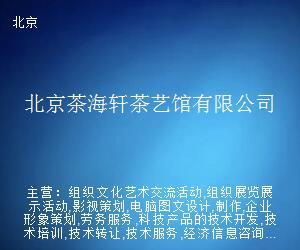 北京

北京茶海轩茶艺馆有限公司

主营：组织文化艺术交流活动,组织展览展示活动,影视策划,电脑图文设计,制作,企业形象策划,劳务服务,科技产品的技术开发,技术培训,技术转让,技术服务,经济信息咨询...